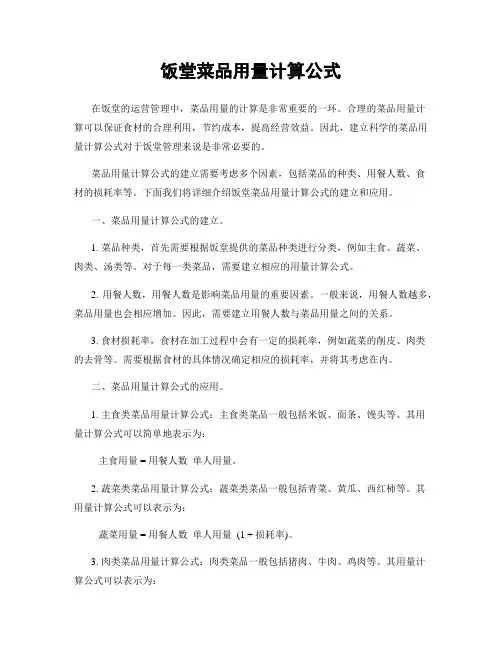 饭堂菜品用量计算公式

在饭堂的运营管理中，菜品用量的计算是非常重要的一环。合理的菜品用量计算可以保证食材的合理利用，节约成本，提高经营效益。因此，建立科学的菜品用量计算公式对于饭堂管理来说是非常必要的。

菜品用量计算公式的建立需要考虑多个因素，包括菜品的种类、用餐人数、食材的损耗率等。下面我们将详细介绍饭堂菜品用量计算公式的建立和应用。

一、菜品用量计算公式的建立。

1. 菜品种类，首先需要根据饭堂提供的菜品种类进行分类，例如主食、蔬菜、肉类、汤类等。对于每一类菜品，需要建立相应的用量计算公式。

2. 用餐人数，用餐人数是影响菜品用量的重要因素。一般来说，用餐人数越多，菜品用量也会相应增加。因此，需要建立用餐人数与菜品用量之间的关系。

3. 食材损耗率，食材在加工过程中会有一定的损耗率，例如蔬菜的削皮、肉类的去骨等。需要根据食材的具体情况确定相应的损耗率，并将其考虑在内。

二、菜品用量计算公式的应用。

1. 主食类菜品用量计算公式：主食类菜品一般包括米饭、面条、馒头等。其用量计算公式可以简单地表示为：

主食用量 = 用餐人数 单人用量。

2. 蔬菜类菜品用量计算公式：蔬菜类菜品一般包括青菜、黄瓜、西红柿等。其用量计算公式可以表示为：

蔬菜用量 = 用餐人数 单人用量 (1 + 损耗率)。

3. 肉类菜品用量计算公式：肉类菜品一般包括猪肉、牛肉、鸡肉等。其用量计算公式可以表示为：